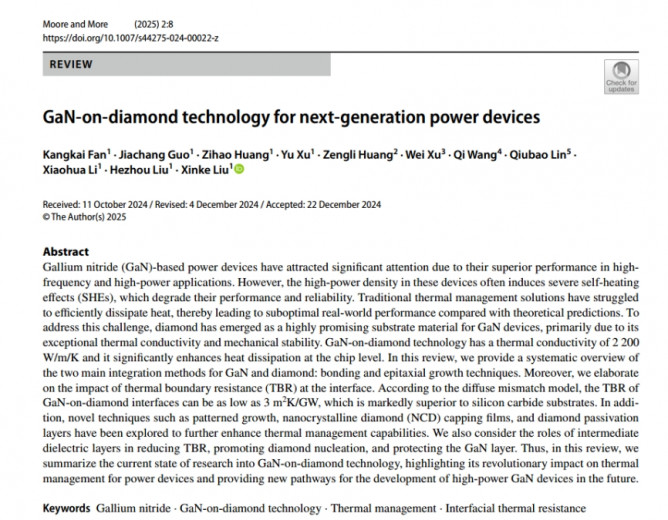 Moore and More (2025) 2:8
https://doi.org/10.1007/s44275-024-00022-z

REVIEW

Check for updates

GaN-on-diamond technology for next-generation power devices

Kangkai Fan$^1$ · Jiachang Guo$^1$ · Zihao Huang$^1$ · Yu Xu$^1$ · Zengli Huang$^2$ · Wei Xu$^3$ · Qi Wang$^4$ · Qiubao Lin$^5$ · Xiaohua Li$^1$ · Hezhou Liu$^1$ · Xinke Liu$^1$

Received: 11 October 2024 / Revised: 4 December 2024 / Accepted: 22 December 2024
© The Author(s) 2025

Abstract
Gallium nitride (GaN)-based power devices have attracted significant attention due to their superior performance in high-frequency and high-power applications. However, the high-power density in these devices often induces severe self-heating effects (SHEs), which degrade their performance and reliability. Traditional thermal management solutions have struggled to efficiently dissipate heat, thereby leading to suboptimal real-world performance compared with theoretical predictions. To address this challenge, diamond has emerged as a highly promising substrate material for GaN devices, primarily due to its exceptional thermal conductivity and mechanical stability. GaN-on-diamond technology has a thermal conductivity of 2 200 W/m/K and it significantly enhances heat dissipation at the chip level. In this review, we provide a systematic overview of the two main integration methods for GaN and diamond: bonding and epitaxial growth techniques. Moreover, we elaborate on the impact of thermal boundary resistance (TBR) at the interface. According to the diffuse mismatch model, the TBR of GaN-on-diamond interfaces can be as low as 3 m$^2$K/GW, which is markedly superior to silicon carbide substrates. In addition, novel techniques such as patterned growth, nanocrystalline diamond (NCD) capping films, and diamond passivation layers have been explored to further enhance thermal management capabilities. We also consider the roles of intermediate dielectric layers in reducing TBR, promoting diamond nucleation, and protecting the GaN layer. Thus, in this review, we summarize the current state of research into GaN-on-diamond technology, highlighting its revolutionary impact on thermal management for power devices and providing new pathways for the development of high-power GaN devices in the future.

Keywords Gallium nitride · GaN-on-diamond technology · Thermal management · Interfacial thermal resistance